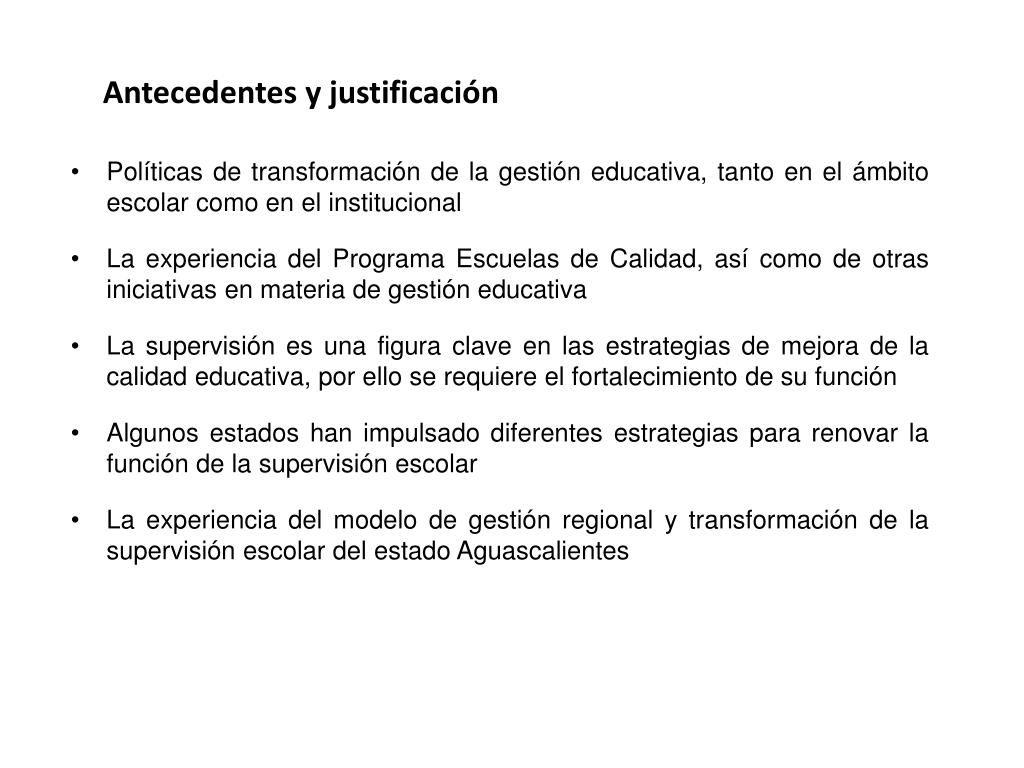 Antecedentes y justificación

• Políticas de transformación de la gestión educativa, tanto en el ámbito escolar como en el institucional

• La experiencia del Programa Escuelas de Calidad, así como de otras iniciativas en materia de gestión educativa

• La supervisión es una figura clave en las estrategias de mejora de la calidad educativa, por ello se requiere el fortalecimiento de su función

• Algunos estados han impulsado diferentes estrategias para renovar la función de la supervisión escolar

• La experiencia del modelo de gestión regional y transformación de la supervisión escolar del estado Aguascalientes